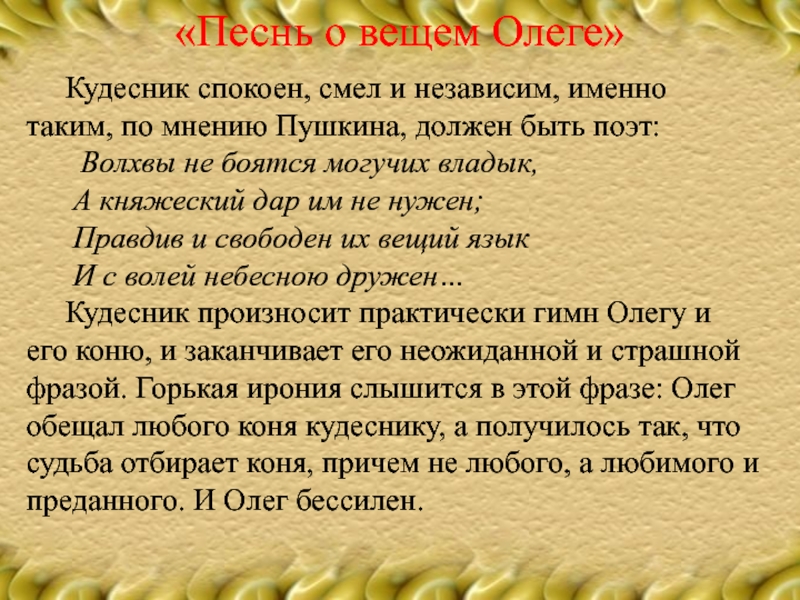 «Песнь о вещем Олеге»

Кудесник спокоен, смел и независим, именно таким, по мнению Пушкина, должен быть поэт:

Волхвы не боятся могучих владык,
А княжеский дар им не нужен;
Правдив и свободен их вещий язык
И с волей небесною дружен…

Кудесник произносит практически гимн Олегу и его коню, и заканчивает его неожиданной и страшной фразой. Горькая ирония слышится в этой фразе: Олег обещал любого коня кудеснику, а получилось так, что судьба отбирает коня, причем не любого, а любимого и преданного. И Олег бессилен.